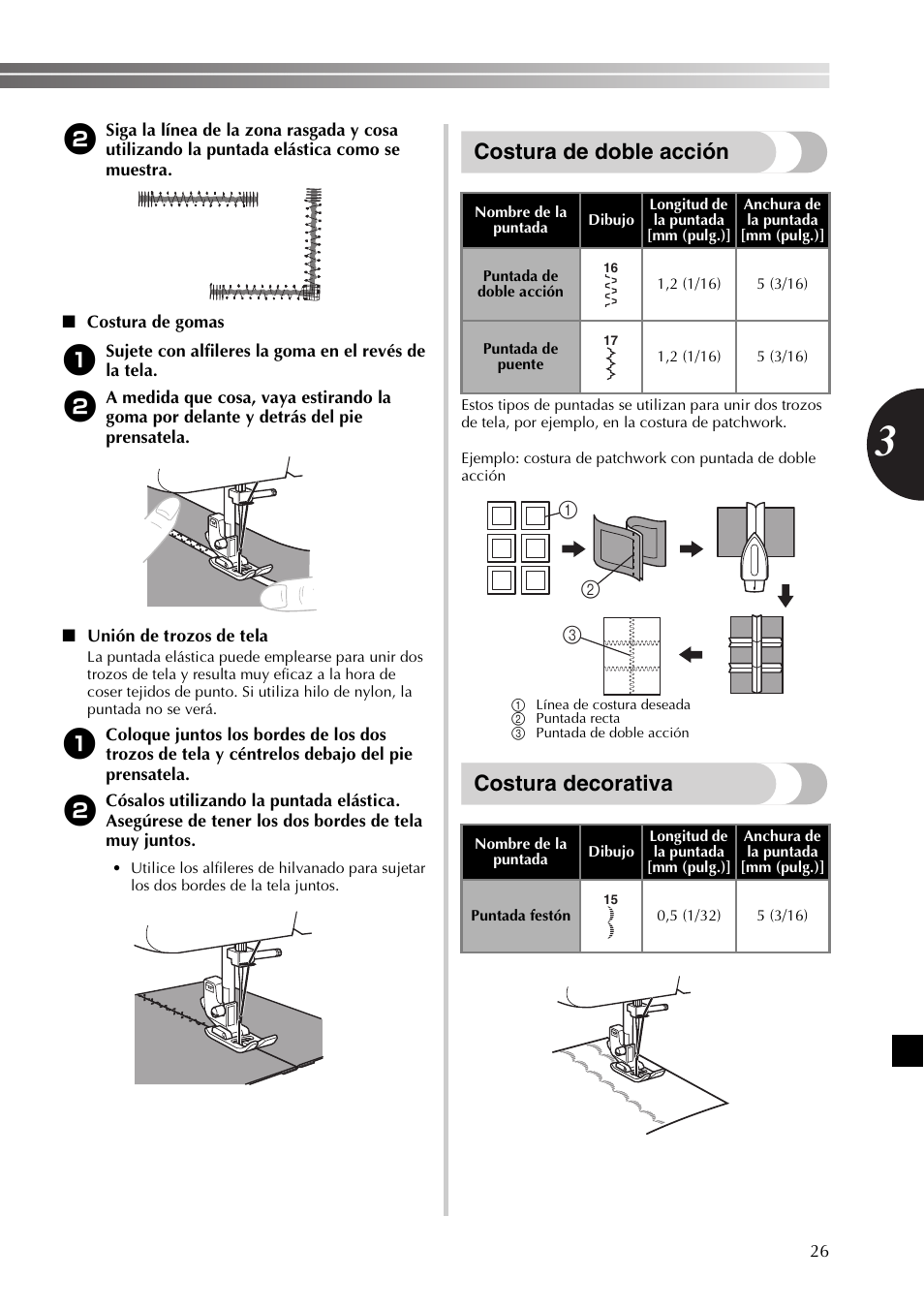 2 Siga la línea de la zona rasgada y cosa utilizando la puntada elástica como se muestra.

■ Costura de gomas

1 Sujete con alfileres la goma en el revés de la tela.

2 A medida que cosa, vaya estirando la goma por delante y detrás del pie prensatela.

■ Unión de trozos de tela

La puntada elástica puede emplearse para unir dos trozos de tela y resulta muy eficaz a la hora de coser tejidos de punto. Si utiliza hilo de nylon, la puntada no se verá.

1 Coloque juntos los bordes de los dos trozos de tela y céntrelos debajo del pie prensatela.

2 Cósalos utilizando la puntada elástica. Asegúrese de tener los dos bordes de tela muy juntos.

• Utilice los alfileres de hilvanado para sujetar los dos bordes de la tela juntos.

Costura de doble acción

| Nombre de la puntada | Dibujo | Longitud de la puntada [mm (pulg.)] | Anchura de la puntada [mm (pulg.)] |
|---|---|---|---|
| Puntada de doble acción | 16 | 1,2 (1/16) | 5 (3/16) |
| Puntada de puente | 17 | 1,2 (1/16) | 5 (3/16) |

Estos tipos de puntadas se utilizan para unir dos trozos de tela, por ejemplo, en la costura de patchwork.

Ejemplo: costura de patchwork con puntada de doble acción

1
2
3

1 Línea de costura deseada
2 Puntada recta
3 Puntada de doble acción

Costura decorativa

| Nombre de la puntada | Dibujo | Longitud de la puntada [mm (pulg.)] | Anchura de la puntada [mm (pulg.)] |
|---|---|---|---|
| Puntada festón | 15 | 0,5 (1/32) | 5 (3/16) |

3

26